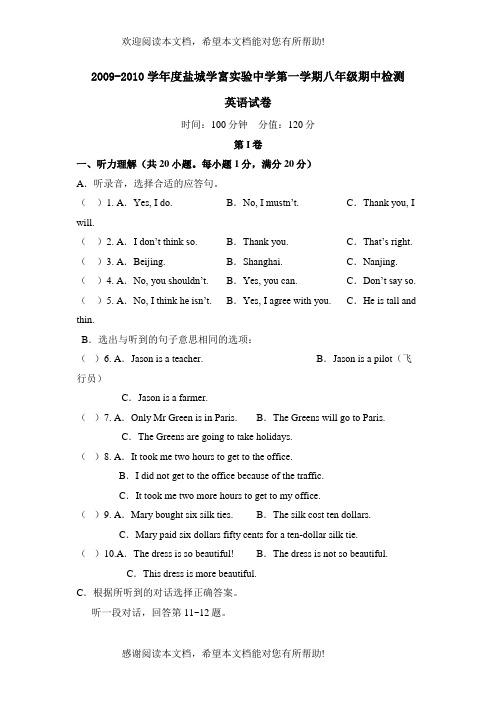 欢迎阅读本文档，希望本文档能对您有所帮助!

2009-2010 学年度盐城学富实验中学第一学期八年级期中检测

英语试卷

时间：100 分钟　分值：120 分

第 I 卷

一、听力理解（共 20 小题。每小题 1 分，满分 20 分）

A．听录音，选择合适的应答句。

（ ）1. A．Yes, I do.　　B．No, I mustn't.　　C．Thank you, I will.

（ ）2. A．I don't think so.　　B．Thank you.　　C．That's right.

（ ）3. A．Beijing.　　B．Shanghai.　　C．Nanjing.

（ ）4. A．No, you shouldn't.　　B．Yes, you can.　　C．Don't say so.

（ ）5. A．No, I think he isn't.　　B．Yes, I agree with you.　　C．He is tall and thin.

B．选出与听到的句子意思相同的选项：

（ ）6. A．Jason is a teacher.　　B．Jason is a pilot（飞行员）

C．Jason is a farmer.

（ ）7. A．Only Mr Green is in Paris.　　B．The Greens will go to Paris.

C．The Greens are going to take holidays.

（ ）8. A．It took me two hours to get to the office.

B．I did not get to the office because of the traffic.

C．It took me two more hours to get to my office.

（ ）9. A．Mary bought six silk ties.　　B．The silk cost ten dollars.

C．Mary paid six dollars fifty cents for a ten-dollar silk tie.

（ ）10.A．The dress is so beautiful!　　B．The dress is not so beautiful.

C．This dress is more beautiful.

C．根据所听到的对话选择正确答案。

听一段对话，回答第 11-12 题。

感谢阅读本文档，希望本文档能对您有所帮助!